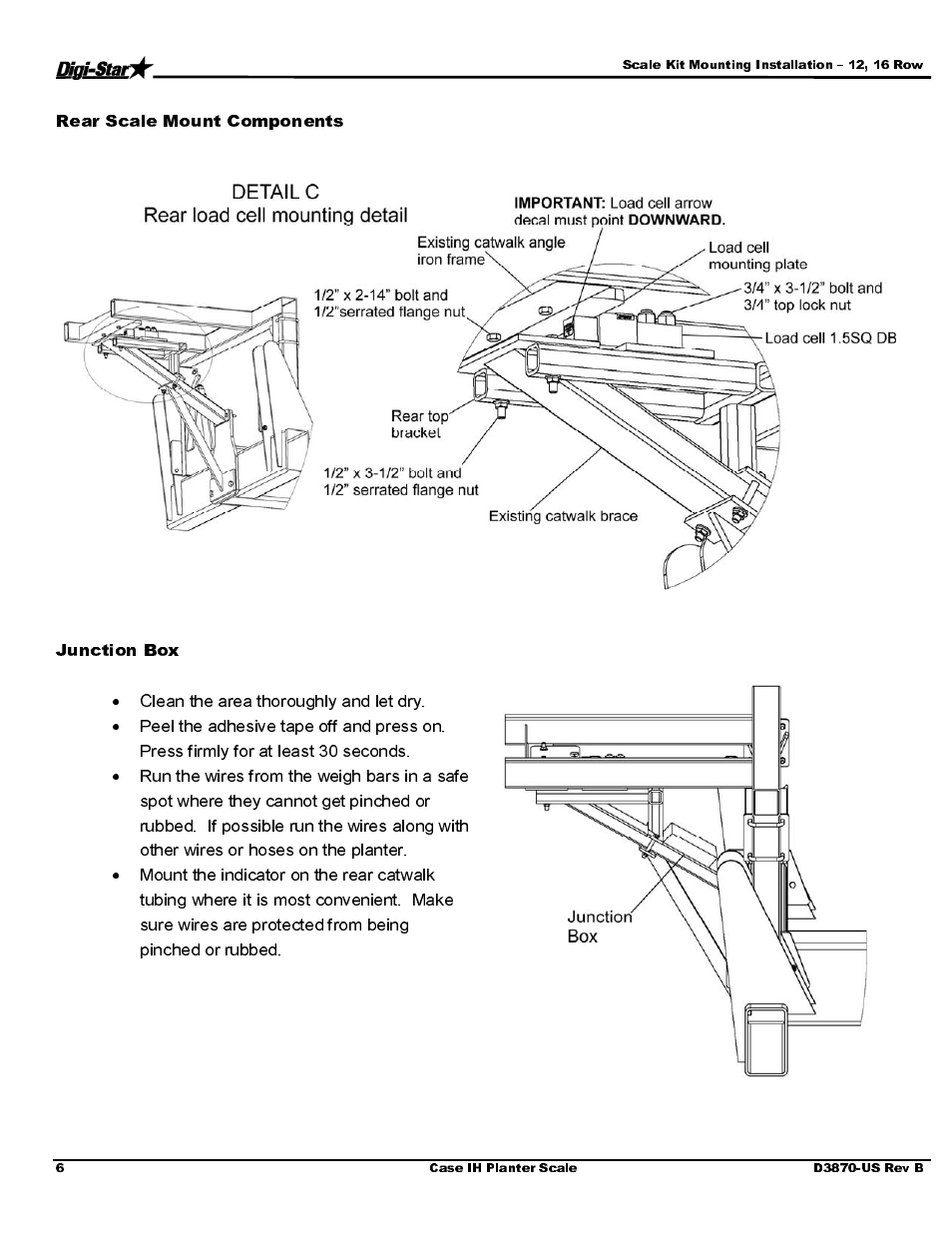 Digi-Star

Scale Kit Mounting Installation – 12, 16 Row

Rear Scale Mount Components

DETAIL C
Rear load cell mounting detail

IMPORTANT: Load cell arrow decal must point DOWNWARD.

Existing catwalk angle iron frame

Load cell mounting plate

1/2" x 2-14" bolt and 1/2"serrated flange nut

3/4" x 3-1/2" bolt and 3/4" top lock nut

Load cell 1.5SQ DB

Rear top bracket

1/2" x 3-1/2" bolt and 1/2" serrated flange nut

Existing catwalk brace

Junction Box

• Clean the area thoroughly and let dry.
• Peel the adhesive tape off and press on. Press firmly for at least 30 seconds.
• Run the wires from the weigh bars in a safe spot where they cannot get pinched or rubbed. If possible run the wires along with other wires or hoses on the planter.
• Mount the indicator on the rear catwalk tubing where it is most convenient. Make sure wires are protected from being pinched or rubbed.

Junction Box

6

Case IH Planter Scale

D3870-US Rev B